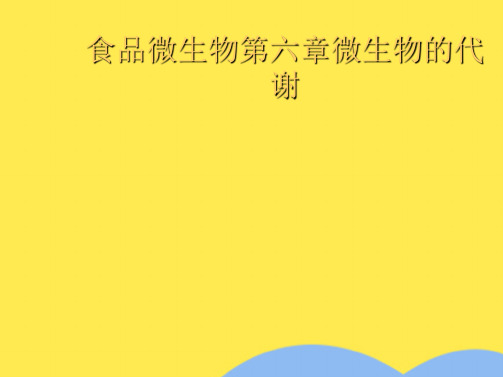 食品微生物第六章微生物的代谢